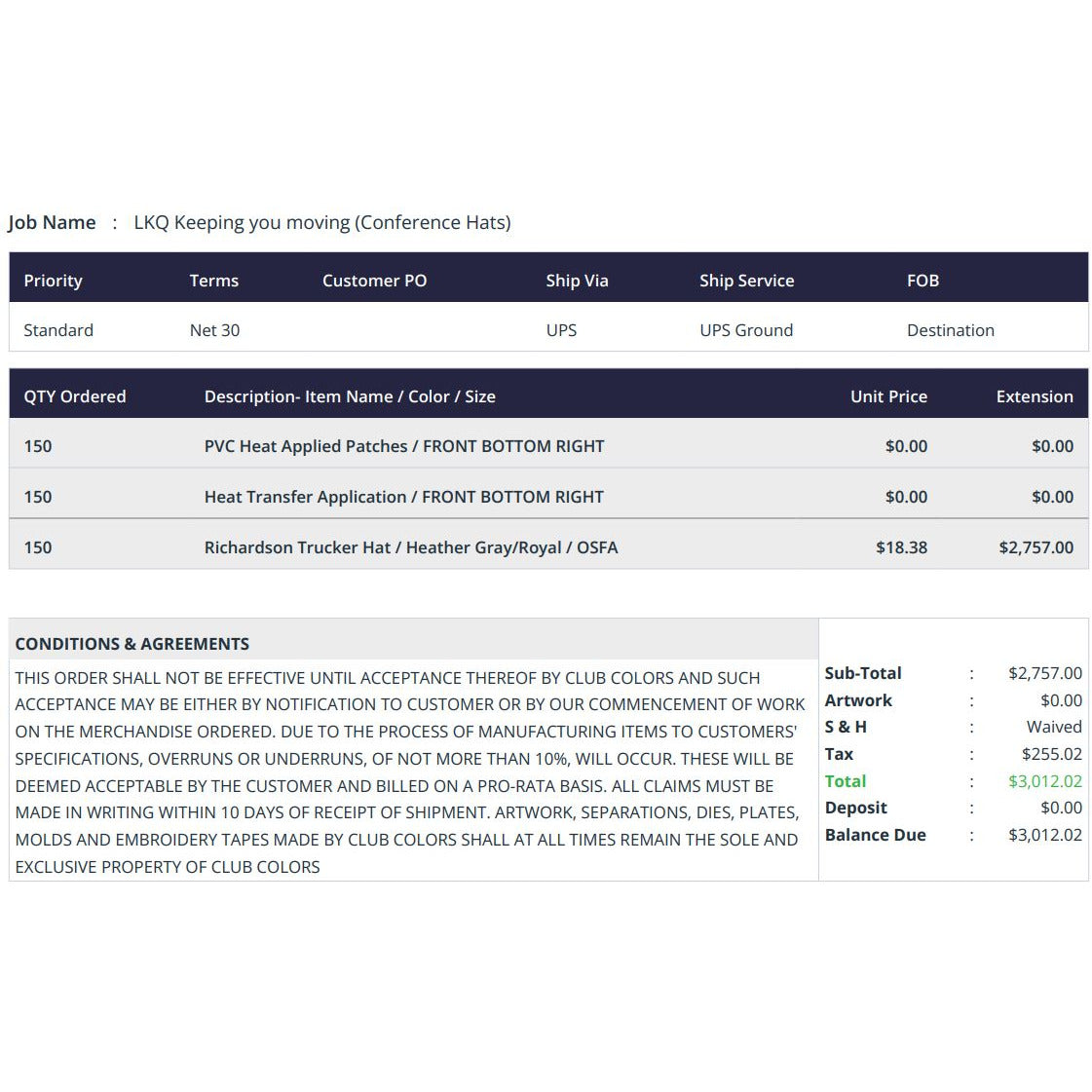 Job Name : LKQ Keeping you moving (Conference Hats)

| Priority | Terms | Customer PO | Ship Via | Ship Service | FOB |
|---|---|---|---|---|---|
| Standard | Net 30 |  | UPS | UPS Ground | Destination |

| QTY Ordered | Description- Item Name / Color / Size | Unit Price | Extension |
|---|---|---|---|
| 150 | PVC Heat Applied Patches / FRONT BOTTOM RIGHT | $0.00 | $0.00 |
| 150 | Heat Transfer Application / FRONT BOTTOM RIGHT | $0.00 | $0.00 |
| 150 | Richardson Trucker Hat / Heather Gray/Royal / OSFA | $18.38 | $2,757.00 |

CONDITIONS & AGREEMENTS

THIS ORDER SHALL NOT BE EFFECTIVE UNTIL ACCEPTANCE THEREOF BY CLUB COLORS AND SUCH ACCEPTANCE MAY BE EITHER BY NOTIFICATION TO CUSTOMER OR BY OUR COMMENCEMENT OF WORK ON THE MERCHANDISE ORDERED. DUE TO THE PROCESS OF MANUFACTURING ITEMS TO CUSTOMERS' SPECIFICATIONS, OVERRUNS OR UNDERRUNS, OF NOT MORE THAN 10%, WILL OCCUR. THESE WILL BE DEEMED ACCEPTABLE BY THE CUSTOMER AND BILLED ON A PRO-RATA BASIS. ALL CLAIMS MUST BE MADE IN WRITING WITHIN 10 DAYS OF RECEIPT OF SHIPMENT. ARTWORK, SEPARATIONS, DIES, PLATES, MOLDS AND EMBROIDERY TAPES MADE BY CLUB COLORS SHALL AT ALL TIMES REMAIN THE SOLE AND EXCLUSIVE PROPERTY OF CLUB COLORS

Sub-Total : $2,757.00
Artwork : $0.00
S & H : Waived
Tax : $255.02
Total : $3,012.02
Deposit : $0.00
Balance Due : $3,012.02